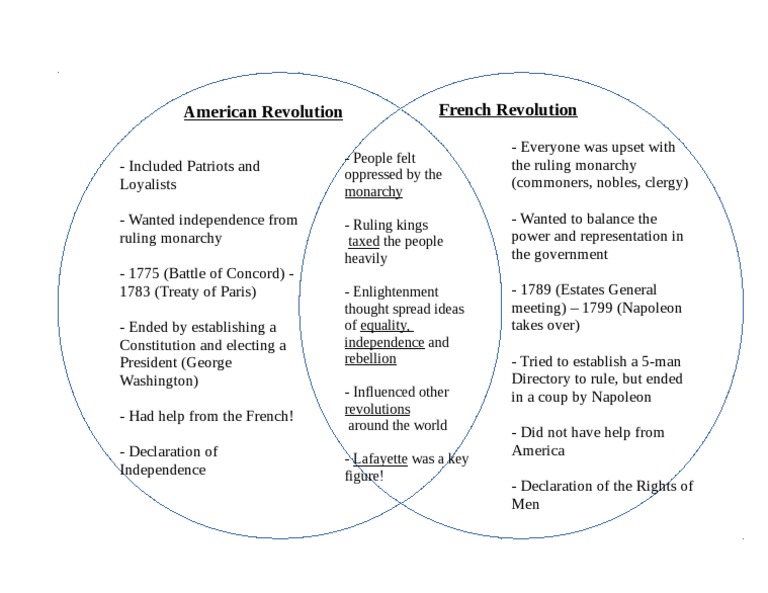 American Revolution

- Included Patriots and Loyalists

- Wanted independence from ruling monarchy

- 1775 (Battle of Concord) - 1783 (Treaty of Paris)

- Ended by establishing a Constitution and electing a President (George Washington)

- Had help from the French!

- Declaration of Independence

- People felt oppressed by the monarchy

- Ruling kings taxed the people heavily

- Enlightenment thought spread ideas of equality, independence and rebellion

- Influenced other revolutions around the world

- Lafayette was a key figure!

French Revolution

- Everyone was upset with the ruling monarchy (commoners, nobles, clergy)

- Wanted to balance the power and representation in the government

- 1789 (Estates General meeting) – 1799 (Napoleon takes over)

- Tried to establish a 5-man Directory to rule, but ended in a coup by Napoleon

- Did not have help from America

- Declaration of the Rights of Men